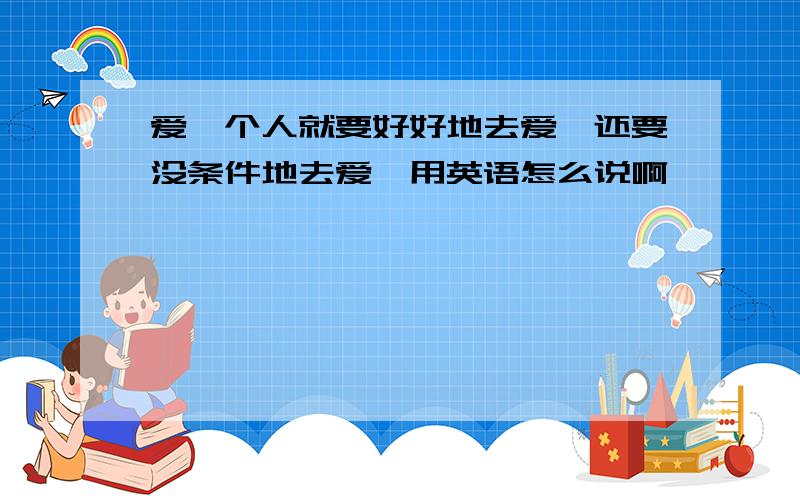 爱一个人就要好好地去爱,还要没条件地去爱,用英语怎么说啊